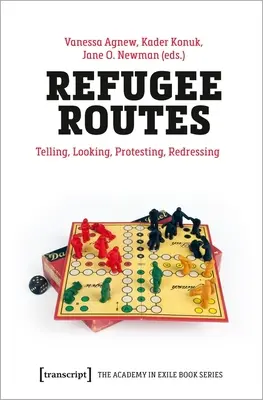 Vanessa Agnew, Kader Konuk, Jane O. Newman (eds.)

REFUGEE ROUTES

Telling, Looking, Protesting, Redressing

[transcript] THE ACADEMY IN EXILE BOOK SERIES